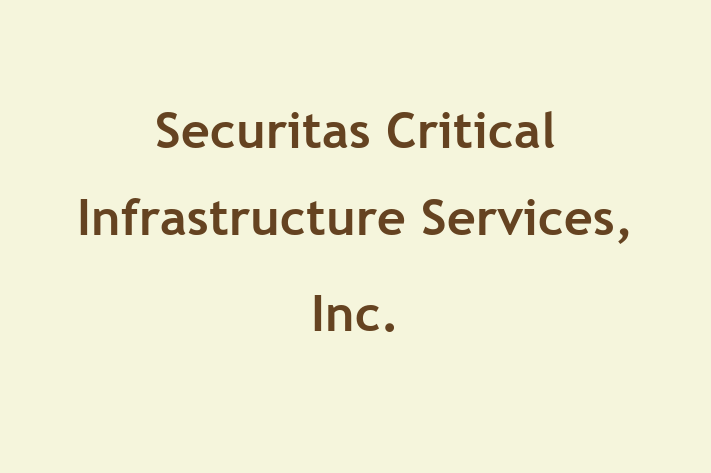 Securitas Critical Infrastructure Services, Inc.